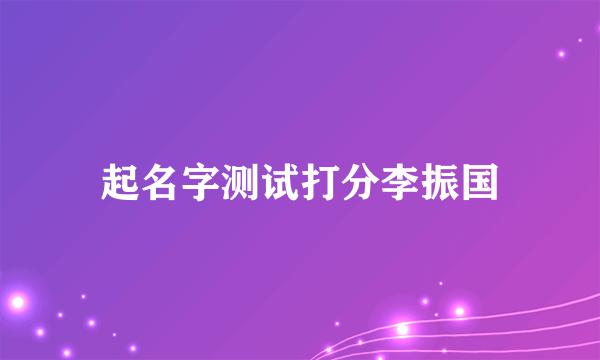 起名字测试打分李振国